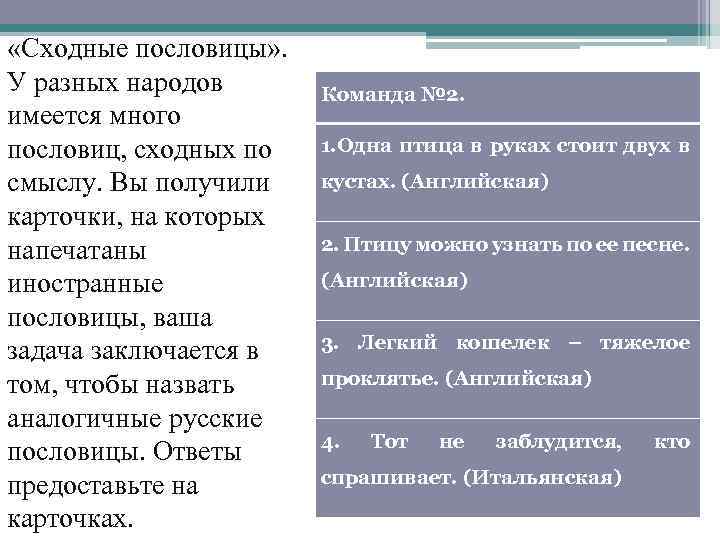 «Сходные пословицы». У разных народов имеется много пословиц, сходных по смыслу. Вы получили карточки, на которых напечатаны иностранные пословицы, ваша задача заключается в том, чтобы назвать аналогичные русские пословицы. Ответы предоставьте на карточках.

| Команда №2. |
|---|
| 1.Одна птица в руках стоит двух в кустах. (Английская) |
| 2. Птицу можно узнать по ее песне. (Английская) |
| 3. Легкий кошелек – тяжелое проклятье. (Английская) |
| 4. Тот не заблудится, кто спрашивает. (Итальянская) |